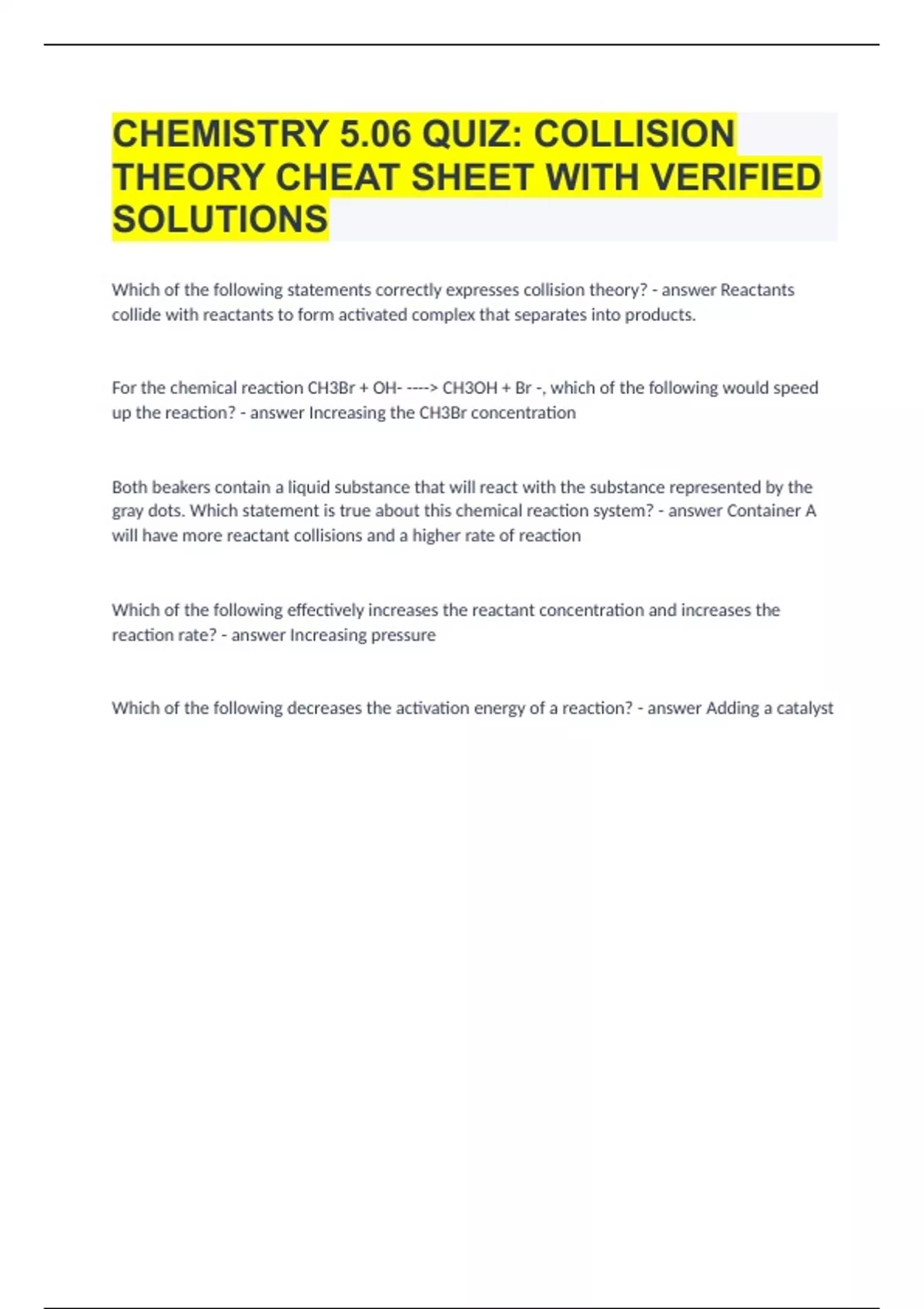 CHEMISTRY 5.06 QUIZ: COLLISION THEORY CHEAT SHEET WITH VERIFIED SOLUTIONS

Which of the following statements correctly expresses collision theory? - answer Reactants collide with reactants to form activated complex that separates into products.

For the chemical reaction CH3Br + OH- ----> CH3OH + Br -, which of the following would speed up the reaction? - answer Increasing the CH3Br concentration

Both beakers contain a liquid substance that will react with the substance represented by the gray dots. Which statement is true about this chemical reaction system? - answer Container A will have more reactant collisions and a higher rate of reaction

Which of the following effectively increases the reactant concentration and increases the reaction rate? - answer Increasing pressure

Which of the following decreases the activation energy of a reaction? - answer Adding a catalyst